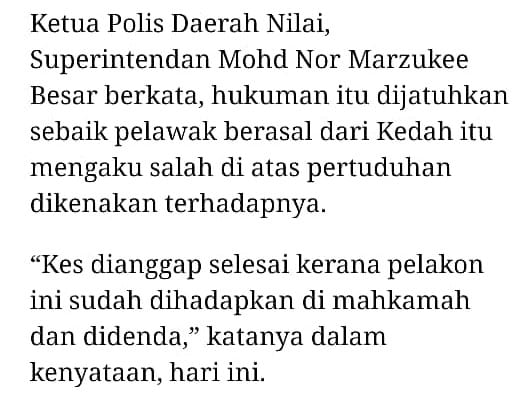 Ketua Polis Daerah Nilai, Superintendan Mohd Nor Marzukee Besar berkata, hukuman itu dijatuhkan sebaik pelawak berasal dari Kedah itu mengaku salah di atas pertuduhan dikenakan terhadapnya.

“Kes dianggap selesai kerana pelakon ini sudah dihadapkan di mahkamah dan didenda,” katanya dalam kenyataan, hari ini.